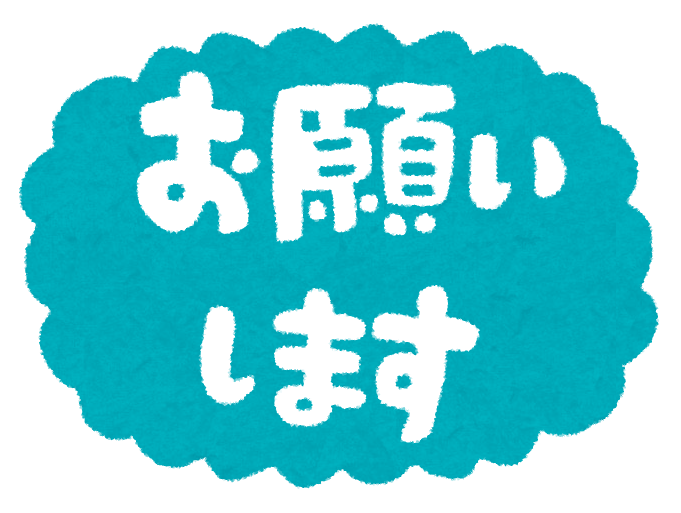 お願い
します